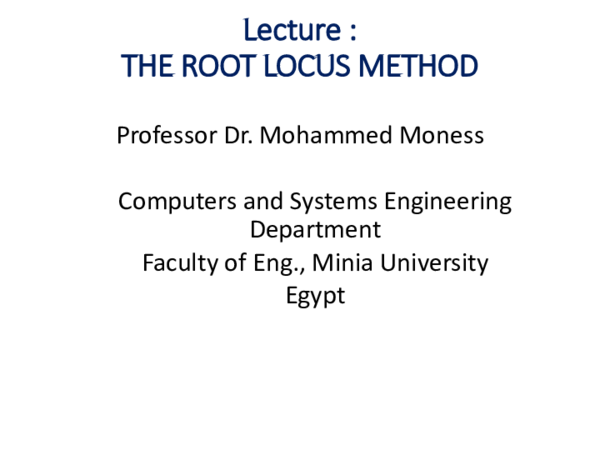 Lecture :
THE ROOT LOCUS METHOD

Professor Dr. Mohammed Moness

Computers and Systems Engineering Department
Faculty of Eng., Minia University
Egypt